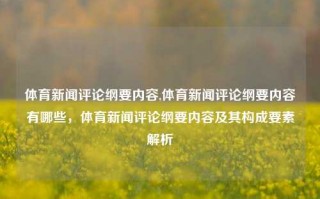 体育新闻评论纲要内容,体育新闻评论纲要内容有哪些，体育新闻评论纲要内容及其构成要素解析